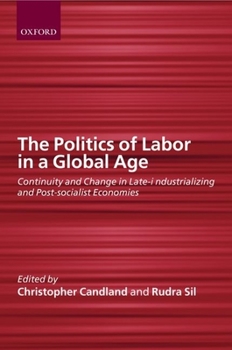 OXFORD

The Politics of Labor in a Global Age

Continuity and Change in Late-i ndustrializing and Post-socialist Economies

Edited by
Christopher Candland and Rudra Sil